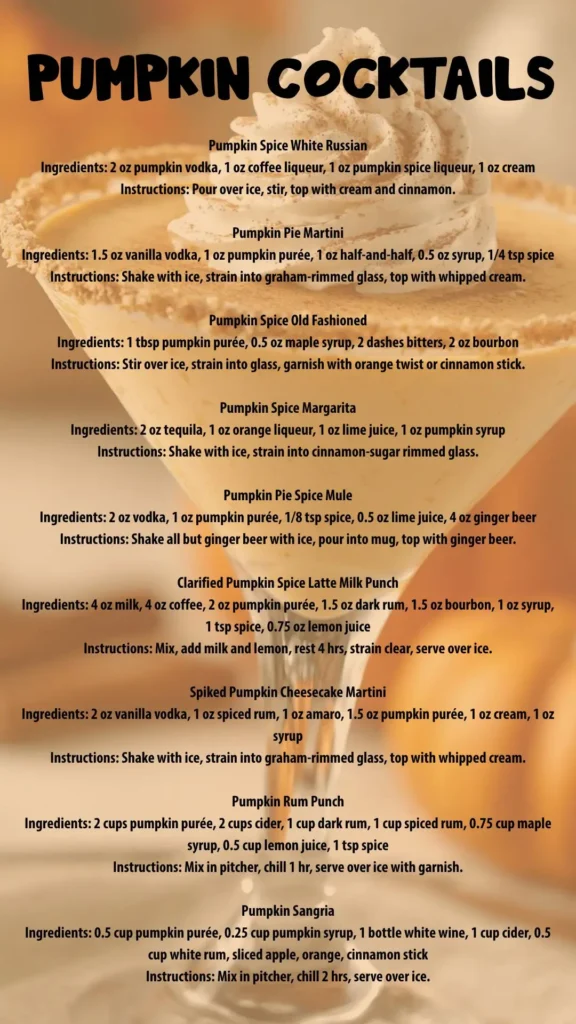 PUMPKIN COCKTAILS

Pumpkin Spice White Russian
Ingredients: 2 oz pumpkin vodka, 1 oz coffee liqueur, 1 oz pumpkin spice liqueur, 1 oz cream
Instructions: Pour over ice, stir, top with cream and cinnamon.

Pumpkin Pie Martini
Ingredients: 1.5 oz vanilla vodka, 1 oz pumpkin purée, 1 oz half-and-half, 0.5 oz syrup, 1/4 tsp spice
Instructions: Shake with ice, strain into graham-rimmed glass, top with whipped cream.

Pumpkin Spice Old Fashioned
Ingredients: 1 tbsp pumpkin purée, 0.5 oz maple syrup, 2 dashes bitters, 2 oz bourbon
Instructions: Stir over ice, strain into glass, garnish with orange twist or cinnamon stick.

Pumpkin Spice Margarita
Ingredients: 2 oz tequila, 1 oz orange liqueur, 1 oz lime juice, 1 oz pumpkin syrup
Instructions: Shake with ice, strain into cinnamon-sugar rimmed glass.

Pumpkin Pie Spice Mule
Ingredients: 2 oz vodka, 1 oz pumpkin purée, 1/8 tsp spice, 0.5 oz lime juice, 4 oz ginger beer
Instructions: Shake all but ginger beer with ice, pour into mug, top with ginger beer.

Clarified Pumpkin Spice Latte Milk Punch
Ingredients: 4 oz milk, 4 oz coffee, 2 oz pumpkin purée, 1.5 oz dark rum, 1.5 oz bourbon, 1 oz syrup, 1 tsp spice, 0.75 oz lemon juice
Instructions: Mix, add milk and lemon, rest 4 hrs, strain clear, serve over ice.

Spiked Pumpkin Cheesecake Martini
Ingredients: 2 oz vanilla vodka, 1 oz spiced rum, 1 oz amaro, 1.5 oz pumpkin purée, 1 oz cream, 1 oz syrup
Instructions: Shake with ice, strain into graham-rimmed glass, top with whipped cream.

Pumpkin Rum Punch
Ingredients: 2 cups pumpkin purée, 2 cups cider, 1 cup dark rum, 1 cup spiced rum, 0.75 cup maple syrup, 0.5 cup lemon juice, 1 tsp spice
Instructions: Mix in pitcher, chill 1 hr, serve over ice with garnish.

Pumpkin Sangria
Ingredients: 0.5 cup pumpkin purée, 0.25 cup pumpkin syrup, 1 bottle white wine, 1 cup cider, 0.5 cup white rum, sliced apple, orange, cinnamon stick
Instructions: Mix in pitcher, chill 2 hrs, serve over ice.